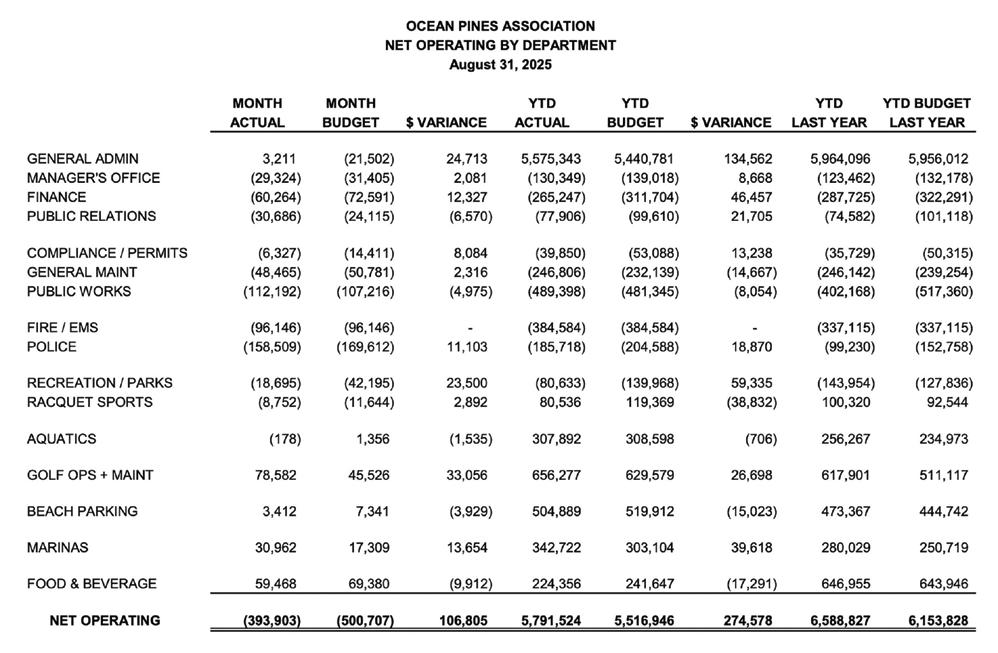 OCEAN PINES ASSOCIATION
NET OPERATING BY DEPARTMENT
August 31, 2025

| | MONTH ACTUAL | MONTH BUDGET | $ VARIANCE | YTD ACTUAL | YTD BUDGET | $ VARIANCE | YTD LAST YEAR | YTD BUDGET LAST YEAR |
|---|---|---|---|---|---|---|---|---|
| GENERAL ADMIN | 3,211 | (21,502) | 24,713 | 5,575,343 | 5,440,781 | 134,562 | 5,964,096 | 5,956,012 |
| MANAGER'S OFFICE | (29,324) | (31,405) | 2,081 | (130,349) | (139,018) | 8,668 | (123,462) | (132,178) |
| FINANCE | (60,264) | (72,591) | 12,327 | (265,247) | (311,704) | 46,457 | (287,725) | (322,291) |
| PUBLIC RELATIONS | (30,686) | (24,115) | (6,570) | (77,906) | (99,610) | 21,705 | (74,582) | (101,118) |
| COMPLIANCE / PERMITS | (6,327) | (14,411) | 8,084 | (39,850) | (53,088) | 13,238 | (35,729) | (50,315) |
| GENERAL MAINT | (48,465) | (50,781) | 2,316 | (246,806) | (232,139) | (14,667) | (246,142) | (239,254) |
| PUBLIC WORKS | (112,192) | (107,216) | (4,975) | (489,398) | (481,345) | (8,054) | (402,168) | (517,360) |
| FIRE / EMS | (96,146) | (96,146) | - | (384,584) | (384,584) | - | (337,115) | (337,115) |
| POLICE | (158,509) | (169,612) | 11,103 | (185,718) | (204,588) | 18,870 | (99,230) | (152,758) |
| RECREATION / PARKS | (18,695) | (42,195) | 23,500 | (80,633) | (139,968) | 59,335 | (143,954) | (127,836) |
| RACQUET SPORTS | (8,752) | (11,644) | 2,892 | 80,536 | 119,369 | (38,832) | 100,320 | 92,544 |
| AQUATICS | (178) | 1,356 | (1,535) | 307,892 | 308,598 | (706) | 256,267 | 234,973 |
| GOLF OPS + MAINT | 78,582 | 45,526 | 33,056 | 656,277 | 629,579 | 26,698 | 617,901 | 511,117 |
| BEACH PARKING | 3,412 | 7,341 | (3,929) | 504,889 | 519,912 | (15,023) | 473,367 | 444,742 |
| MARINAS | 30,962 | 17,309 | 13,654 | 342,722 | 303,104 | 39,618 | 280,029 | 250,719 |
| FOOD & BEVERAGE | 59,468 | 69,380 | (9,912) | 224,356 | 241,647 | (17,291) | 646,955 | 643,946 |
| NET OPERATING | (393,903) | (500,707) | 106,805 | 5,791,524 | 5,516,946 | 274,578 | 6,588,827 | 6,153,828 |